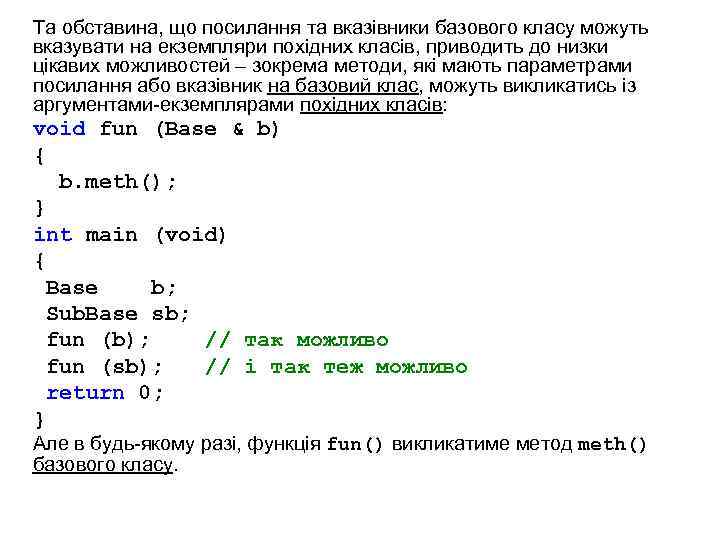 Та обставина, що посилання та вказівники базового класу можуть вказувати на екземпляри похідних класів, приводить до низки цікавих можливостей – зокрема методи, які мають параметрами посилання або вказівник на базовий клас, можуть викликатись із аргументами-екземплярами похідних класів:

void fun (Base & b)
{
  b.meth();
}
int main (void)
{
 Base    b;
 SubBase sb;
 fun (b);     // так можливо
 fun (sb);    // і так теж можливо
 return 0;
}

Але в будь-якому разі, функція fun() викликатиме метод meth() базового класу.